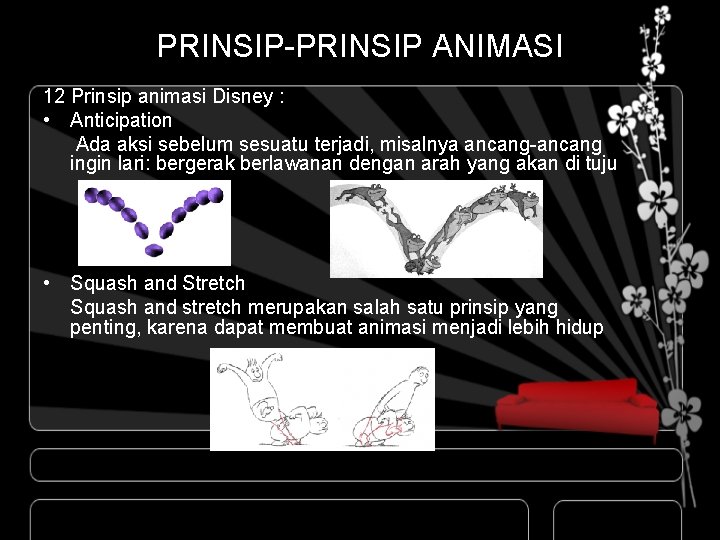 PRINSIP-PRINSIP ANIMASI

12 Prinsip animasi Disney :

• Anticipation

Ada aksi sebelum sesuatu terjadi, misalnya ancang-ancang ingin lari: bergerak berlawanan dengan arah yang akan di tuju

• Squash and Stretch

Squash and stretch merupakan salah satu prinsip yang penting, karena dapat membuat animasi menjadi lebih hidup